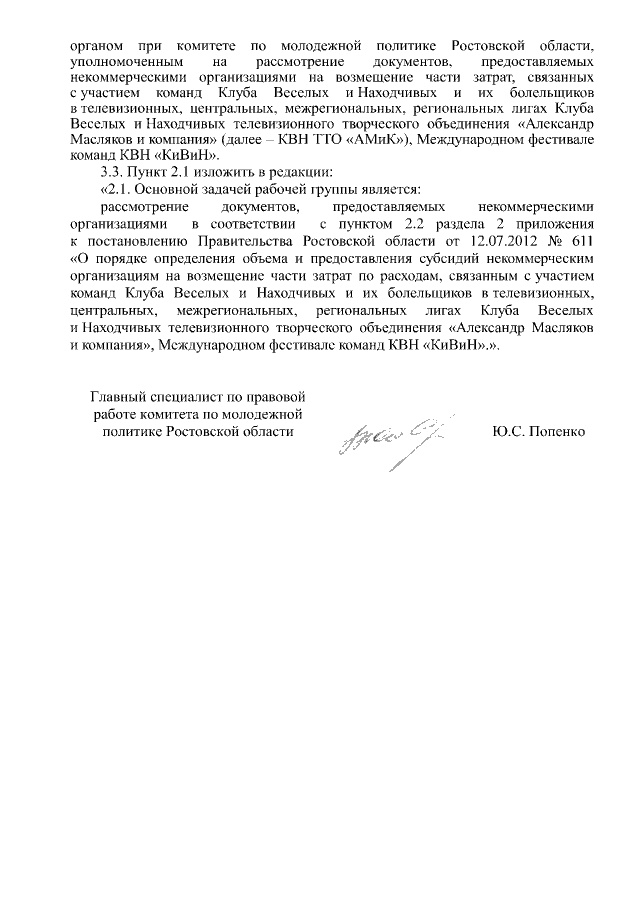 органом при комитете по молодежной политике Ростовской области, уполномоченным на рассмотрение документов, предоставляемых некоммерческими организациями на возмещение части затрат, связанных с участием команд Клуба Веселых и Находчивых и их болельщиков в телевизионных, центральных, межрегиональных, региональных лигах Клуба Веселых и Находчивых телевизионного творческого объединения «Александр Масляков и компания» (далее – КВН ТТО «АМиК»), Международном фестивале команд КВН «КиВиН».

3.3. Пункт 2.1 изложить в редакции:

«2.1. Основной задачей рабочей группы является:

рассмотрение документов, предоставляемых некоммерческими организациями в соответствии с пунктом 2.2 раздела 2 приложения к постановлению Правительства Ростовской области от 12.07.2012 № 611 «О порядке определения объема и предоставления субсидий некоммерческим организациям на возмещение части затрат по расходам, связанным с участием команд Клуба Веселых и Находчивых и их болельщиков в телевизионных, центральных, межрегиональных, региональных лигах Клуба Веселых и Находчивых телевизионного творческого объединения «Александр Масляков и компания», Международном фестивале команд КВН «КиВиН».».

Главный специалист по правовой работе комитета по молодежной политике Ростовской области

Ю.С. Попенко